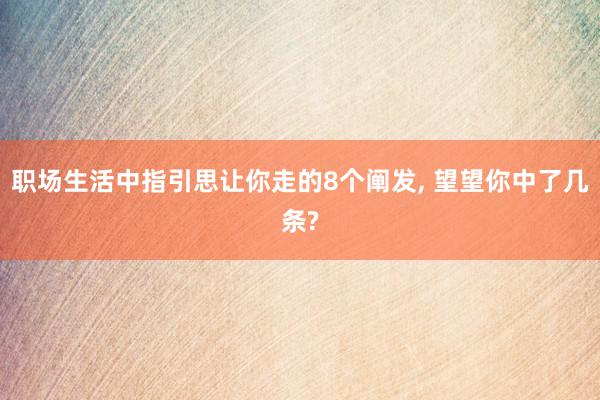 职场生活中指引思让你走的8个阐发, 望望你中了几条?